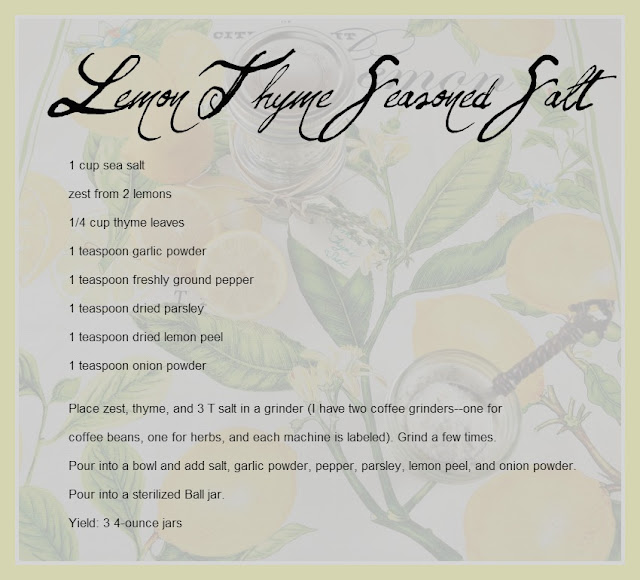 Lemon Thyme Seasoned Salt

1 cup sea salt

zest from 2 lemons

1/4 cup thyme leaves

1 teaspoon garlic powder

1 teaspoon freshly ground pepper

1 teaspoon dried parsley

1 teaspoon dried lemon peel

1 teaspoon onion powder

Place zest, thyme, and 3 T salt in a grinder (I have two coffee grinders--one for coffee beans, one for herbs, and each machine is labeled). Grind a few times.

Pour into a bowl and add salt, garlic powder, pepper, parsley, lemon peel, and onion powder.

Pour into a sterilized Ball jar.

Yield: 3 4-ounce jars